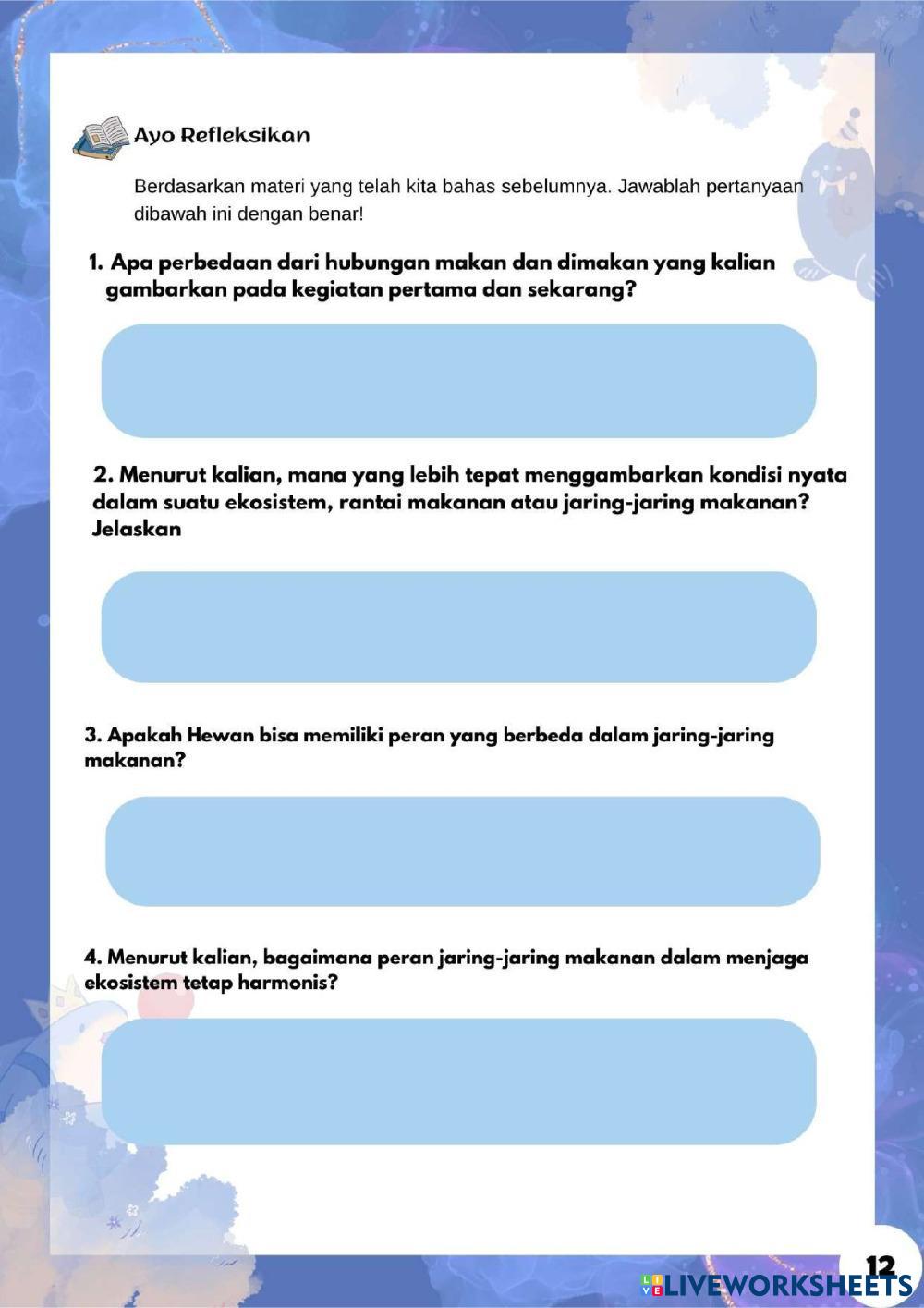 Ayo Refleksikan

Berdasarkan materi yang telah kita bahas sebelumnya. Jawablah pertanyaan dibawah ini dengan benar!

1. Apa perbedaan dari hubungan makan dan dimakan yang kalian gambarkan pada kegiatan pertama dan sekarang?

2. Menurut kalian, mana yang lebih tepat menggambarkan kondisi nyata dalam suatu ekosistem, rantai makanan atau jaring-jaring makanan? Jelaskan

3. Apakah Hewan bisa memiliki peran yang berbeda dalam jaring-jaring makanan?

4. Menurut kalian, bagaimana peran jaring-jaring makanan dalam menjaga ekosistem tetap harmonis?

12

LIVEWORKSHEETS